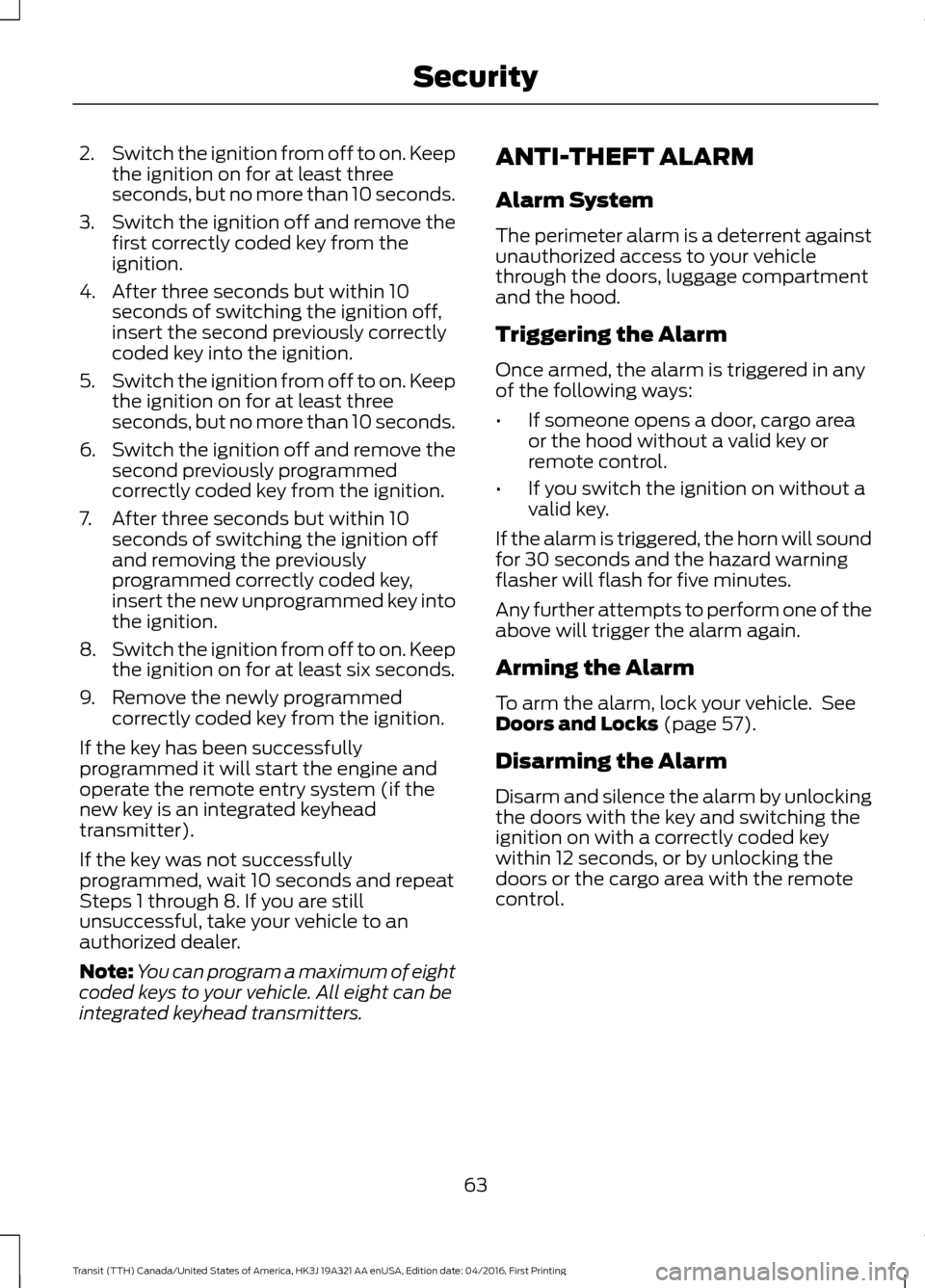 Security

2. Switch the ignition from off to on. Keep the ignition on for at least three seconds, but no more than 10 seconds.

3. Switch the ignition off and remove the first correctly coded key from the ignition.

4. After three seconds but within 10 seconds of switching the ignition off, insert the second previously correctly coded key into the ignition.

5. Switch the ignition from off to on. Keep the ignition on for at least three seconds, but no more than 10 seconds.

6. Switch the ignition off and remove the second previously programmed correctly coded key from the ignition.

7. After three seconds but within 10 seconds of switching the ignition off and removing the previously programmed correctly coded key, insert the new unprogrammed key into the ignition.

8. Switch the ignition from off to on. Keep the ignition on for at least six seconds.

9. Remove the newly programmed correctly coded key from the ignition.

If the key has been successfully programmed it will start the engine and operate the remote entry system (if the new key is an integrated keyhead transmitter).

If the key was not successfully programmed, wait 10 seconds and repeat Steps 1 through 8. If you are still unsuccessful, take your vehicle to an authorized dealer.

Note: You can program a maximum of eight coded keys to your vehicle. All eight can be integrated keyhead transmitters.

ANTI-THEFT ALARM

Alarm System

The perimeter alarm is a deterrent against unauthorized access to your vehicle through the doors, luggage compartment and the hood.

Triggering the Alarm

Once armed, the alarm is triggered in any of the following ways:

• If someone opens a door, cargo area or the hood without a valid key or remote control.

• If you switch the ignition on without a valid key.

If the alarm is triggered, the horn will sound for 30 seconds and the hazard warning flasher will flash for five minutes.

Any further attempts to perform one of the above will trigger the alarm again.

Arming the Alarm

To arm the alarm, lock your vehicle. See Doors and Locks (page 57).

Disarming the Alarm

Disarm and silence the alarm by unlocking the doors with the key and switching the ignition on with a correctly coded key within 12 seconds, or by unlocking the doors or the cargo area with the remote control.

63

Transit (TTH) Canada/United States of America, HK3J 19A321 AA enUSA, Edition date: 04/2016, First Printing

carmanualsonline.info